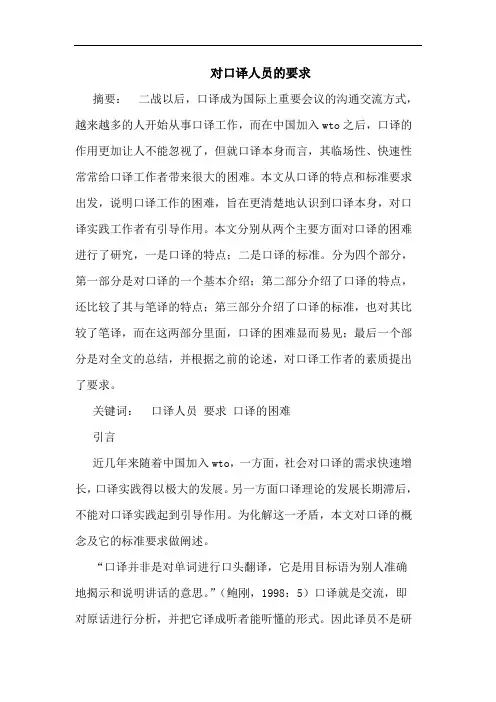 对口译人员的要求

摘要： 二战以后，口译成为国际上重要会议的沟通交流方式，越来越多的人开始从事口译工作，而在中国加入wto之后，口译的作用更加让人不能忽视了，但就口译本身而言，其临场性、快速性常常给口译工作者带来很大的困难。本文从口译的特点和标准要求出发，说明口译工作的困难，旨在更清楚地认识到口译本身，对口译实践工作者有引导作用。本文分别从两个主要方面对口译的困难进行了研究，一是口译的特点；二是口译的标准。分为四个部分，第一部分是对口译的一个基本介绍；第二部分介绍了口译的特点，还比较了其与笔译的特点；第三部分介绍了口译的标准，也对其比较了笔译，而在这两部分里面，口译的困难显而易见；最后一个部分是对全文的总结，并根据之前的论述，对口译工作者的素质提出了要求。

关键词： 口译人员 要求 口译的困难

引言

近几年来随着中国加入wto，一方面，社会对口译的需求快速增长，口译实践得以极大的发展。另一方面口译理论的发展长期滞后，不能对口译实践起到引导作用。为化解这一矛盾，本文对口译的概念及它的标准要求做阐述。

“口译并非是对单词进行口头翻译，它是用目标语为别人准确地揭示和说明讲话的意思。”（鲍刚，1998：5）口译就是交流，即对原话进行分析，并把它译成听者能听懂的形式。因此译员不是研